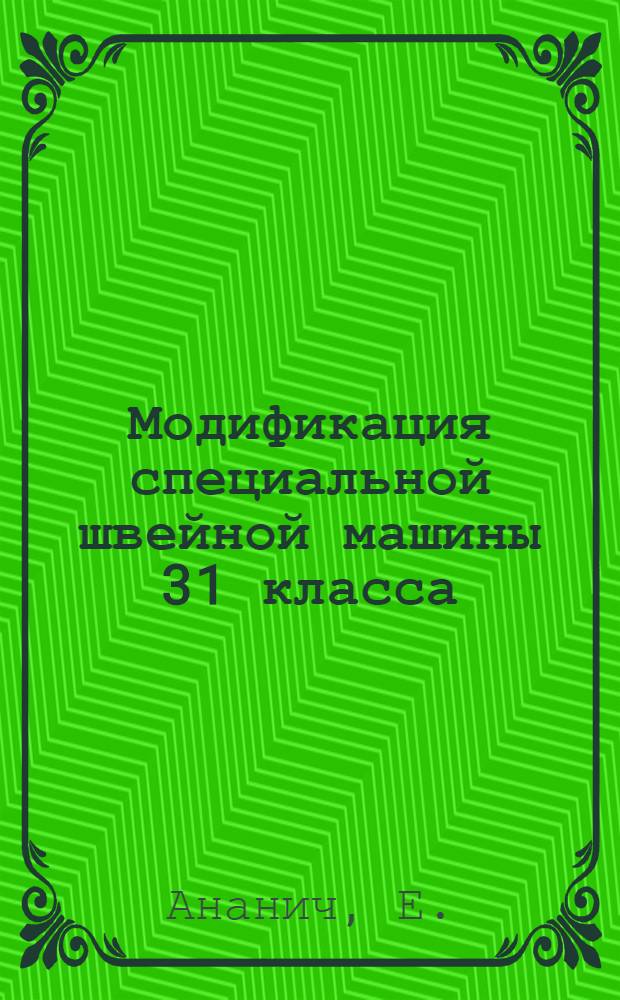 Модификация специальной швейной машины 31 класса

Ананич, Е.